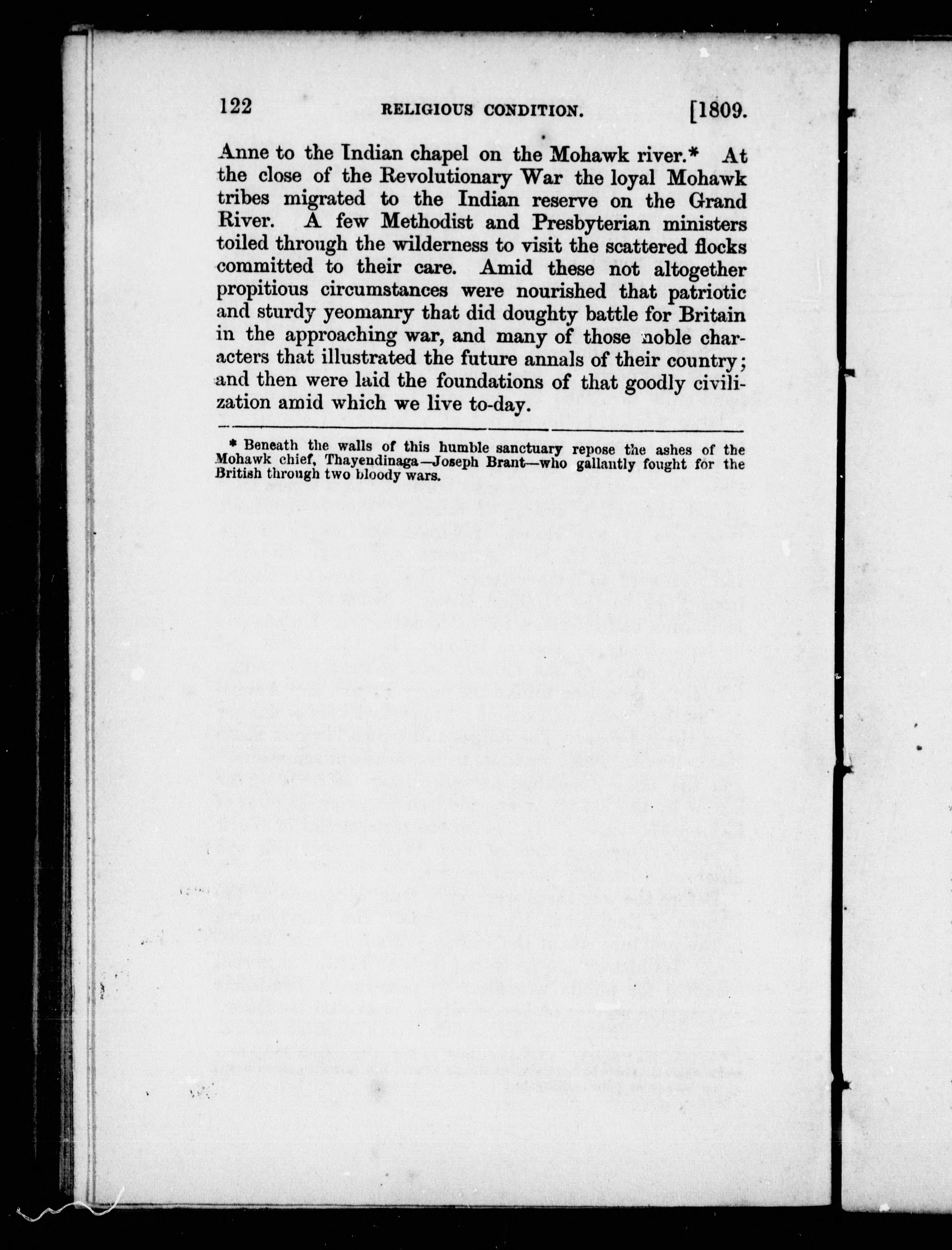 122 RELIGIOUS CONDITION. [1809.

Anne to the Indian chapel on the Mohawk river.* At the close of the Revolutionary War the loyal Mohawk tribes migrated to the Indian reserve on the Grand River. A few Methodist and Presbyterian ministers toiled through the wilderness to visit the scattered flocks committed to their care. Amid these not altogether propitious circumstances were nourished that patriotic and sturdy yeomanry that did doughty battle for Britain in the approaching war, and many of those noble characters that illustrated the future annals of their country; and then were laid the foundations of that goodly civilization amid which we live to-day.

* Beneath the walls of this humble sanctuary repose the ashes of the Mohawk chief, Thayendinaga—Joseph Brant—who gallantly fought for the British through two bloody wars.